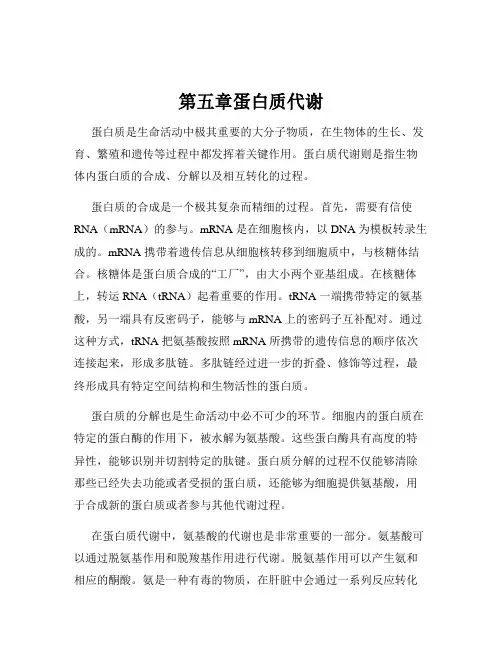 第五章蛋白质代谢

蛋白质是生命活动中极其重要的大分子物质，在生物体的生长、发育、繁殖和遗传等过程中都发挥着关键作用。蛋白质代谢则是指生物体内蛋白质的合成、分解以及相互转化的过程。

蛋白质的合成是一个极其复杂而精细的过程。首先，需要有信使RNA（mRNA）的参与。mRNA是在细胞核内，以DNA为模板转录生成的。mRNA携带着遗传信息从细胞核转移到细胞质中，与核糖体结合。核糖体是蛋白质合成的“工厂”，由大小两个亚基组成。在核糖体上，转运RNA（tRNA）起着重要的作用。tRNA一端携带特定的氨基酸，另一端具有反密码子，能够与mRNA上的密码子互补配对。通过这种方式，tRNA把氨基酸按照mRNA所携带的遗传信息的顺序依次连接起来，形成多肽链。多肽链经过进一步的折叠、修饰等过程，最终形成具有特定空间结构和生物活性的蛋白质。

蛋白质的分解也是生命活动中必不可少的环节。细胞内的蛋白质在特定的蛋白酶的作用下，被水解为氨基酸。这些蛋白酶具有高度的特异性，能够识别并切割特定的肽键。蛋白质分解的过程不仅能够清除那些已经失去功能或者受损的蛋白质，还能够为细胞提供氨基酸，用于合成新的蛋白质或者参与其他代谢过程。

在蛋白质代谢中，氨基酸的代谢也是非常重要的一部分。氨基酸可以通过脱氨基作用和脱羧基作用进行代谢。脱氨基作用可以产生氨和相应的酮酸。氨是一种有毒的物质，在肝脏中会通过一系列反应转化